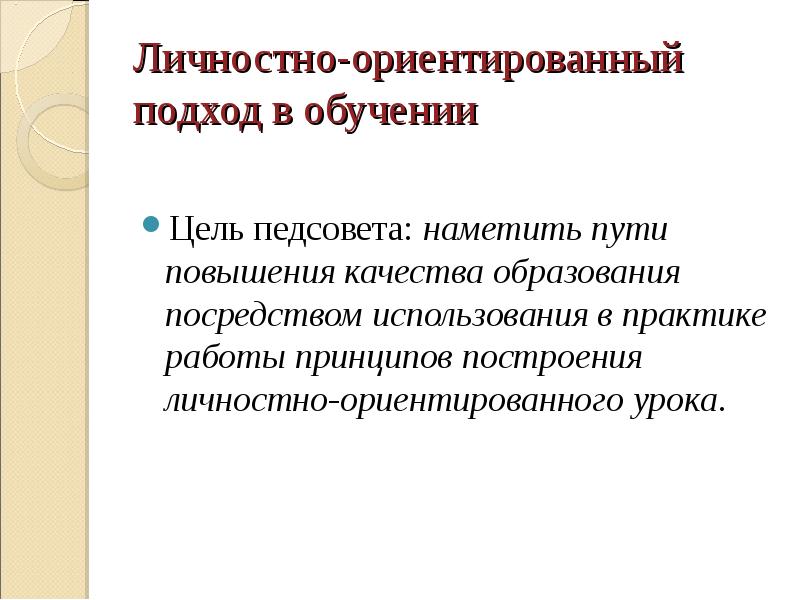 Личностно-ориентированный подход в обучении

• Цель педсовета: наметить пути повышения качества образования посредством использования в практике работы принципов построения личностно-ориентированного урока.